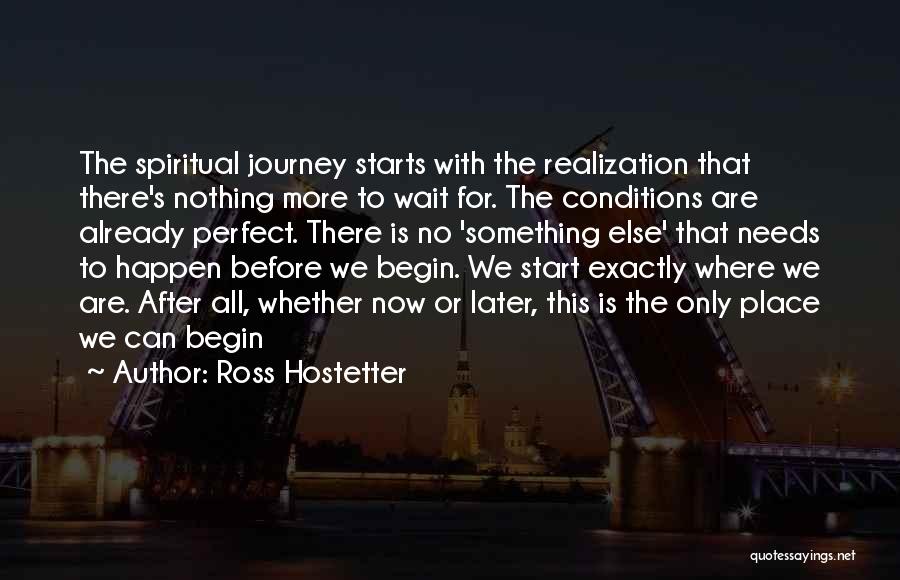 The spiritual journey starts with the realization that there's nothing more to wait for. The conditions are already perfect. There is no 'something else' that needs to happen before we begin. We start exactly where we are. After all, whether now or later, this is the only place we can begin

~ Author: Ross Hostetter

quotessayings.net